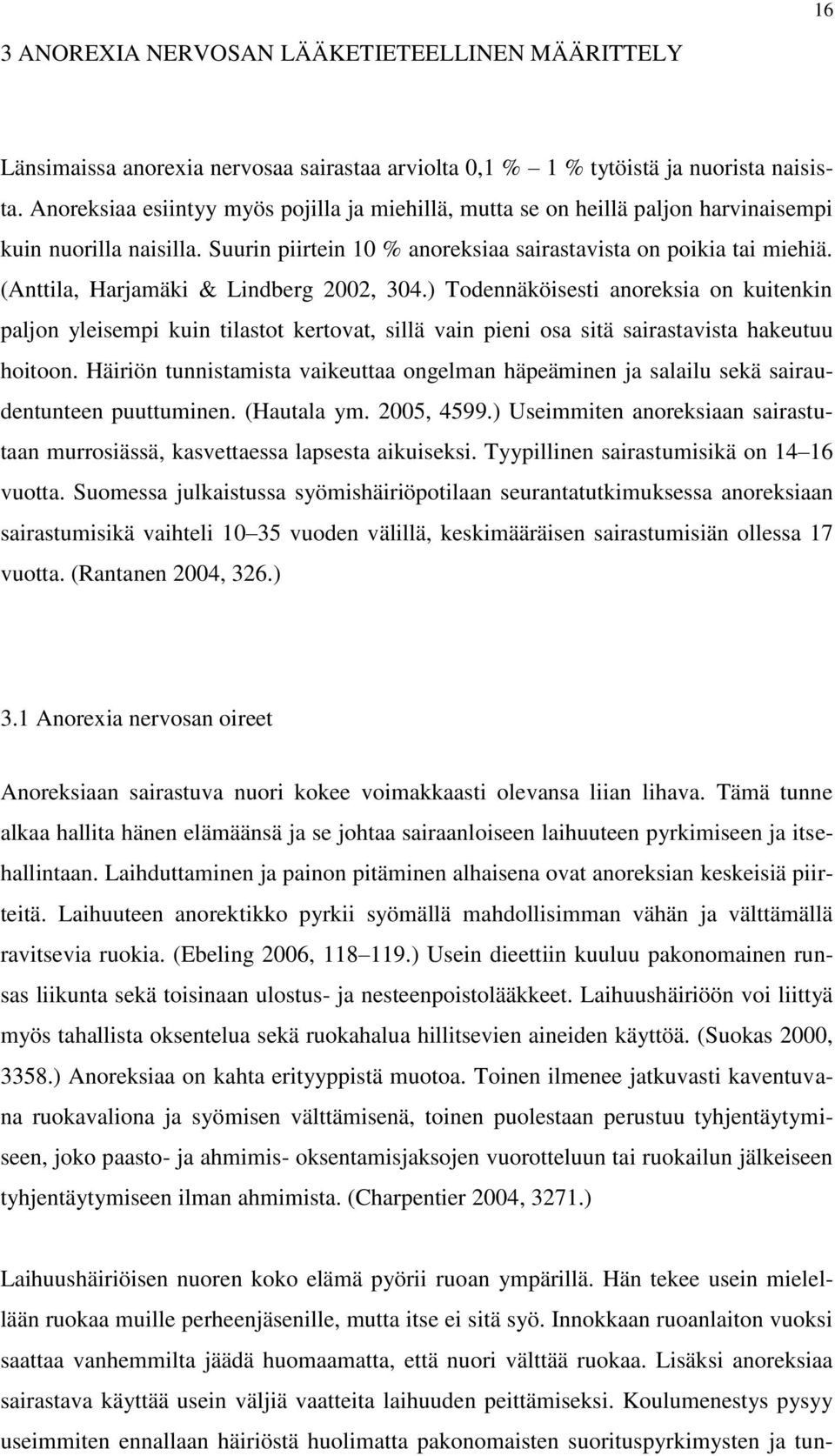 16

3 ANOREXIA NERVOSAN LÄÄKETIETEELLINEN MÄÄRITTELY

Länsimaissa anorexia nervosaa sairastaa arviolta 0,1 % – 1 % tytöistä ja nuorista naisista. Anoreksiaa esiintyy myös pojilla ja miehillä, mutta se on heillä paljon harvinaisempi kuin nuorilla naisilla. Suurin piirtein 10 % anoreksiaa sairastavista on poikia tai miehiä. (Anttila, Harjamäki & Lindberg 2002, 304.) Todennäköisesti anoreksia on kuitenkin paljon yleisempi kuin tilastot kertovat, sillä vain pieni osa sitä sairastavista hakeutuu hoitoon. Häiriön tunnistamista vaikeuttaa ongelman häpeäminen ja salailu sekä sairaudentunteen puuttuminen. (Hautala ym. 2005, 4599.) Useimmiten anoreksiaan sairastutaan murrosiässä, kasvettaessa lapsesta aikuiseksi. Tyypillinen sairastumisikä on 14 16 vuotta. Suomessa julkaistussa syömishäiriöpotilaan seurantatutkimuksessa anoreksiaan sairastumisikä vaihteli 10 35 vuoden välillä, keskimääräisen sairastumisiän ollessa 17 vuotta. (Rantanen 2004, 326.)

3.1 Anorexia nervosan oireet

Anoreksiaan sairastuva nuori kokee voimakkaasti olevansa liian lihava. Tämä tunne alkaa hallita hänen elämäänsä ja se johtaa sairaanloiseen laihuuteen pyrkimiseen ja itsehallintaan. Laihduttaminen ja painon pitäminen alhaisena ovat anoreksian keskeisiä piirteitä. Laihuuteen anorektikko pyrkii syömällä mahdollisimman vähän ja välttämällä ravitsevia ruokia. (Ebeling 2006, 118 119.) Usein dieettiin kuuluu pakonomainen runsas liikunta sekä toisinaan ulostus- ja nesteenpoistolääkkeet. Laihuushäiriöön voi liittyä myös tahallista oksentelua sekä ruokahalua hillitsevien aineiden käyttöä. (Suokas 2000, 3358.) Anoreksiaa on kahta erityyppistä muotoa. Toinen ilmenee jatkuvasti kaventuvana ruokavaliona ja syömisen välttämisenä, toinen puolestaan perustuu tyhjentäytymiseen, joko paasto- ja ahmimis- oksentamisjaksojen vuorotteluun tai ruokailun jälkeiseen tyhjentäytymiseen ilman ahmimista. (Charpentier 2004, 3271.)

Laihuushäiriöisen nuoren koko elämä pyörii ruoan ympärillä. Hän tekee usein mielellään ruokaa muille perheenjäsenille, mutta itse ei sitä syö. Innokkaan ruoanlaiton vuoksi saattaa vanhemmilta jäädä huomaamatta, että nuori välttää ruokaa. Lisäksi anoreksiaa sairastava käyttää usein väljiä vaatteita laihuuden peittämiseksi. Koulumenestys pysyy useimmiten ennallaan häiriöstä huolimatta pakonomaisten suorituspyrkimysten ja tun-